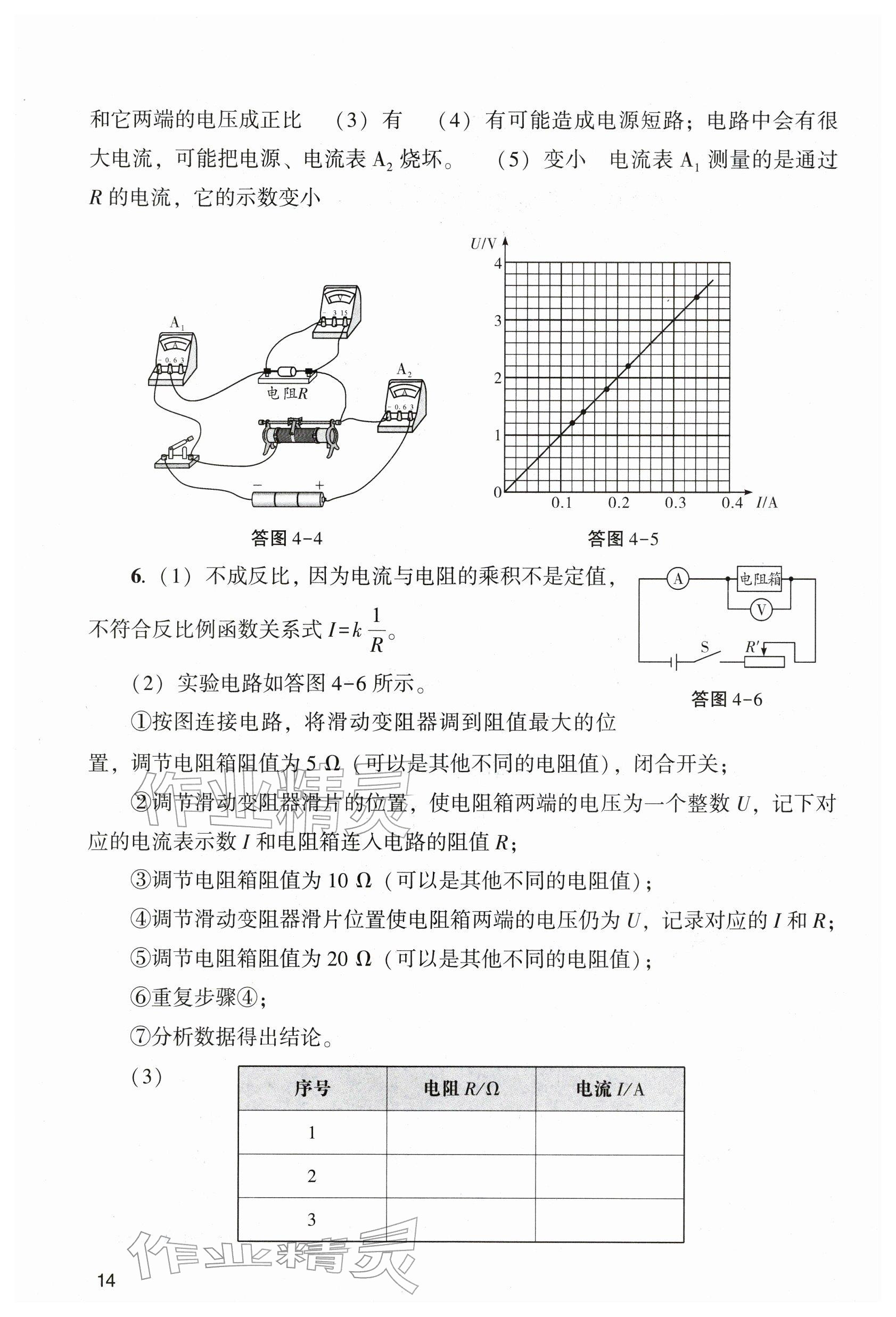 和它两端的电压成正比 （3）有 （4）有可能造成电源短路；电路中会有很大电流，可能把电源、电流表$A_2$烧坏。 （5）变小 电流表$A_1$测量的是通过R的电流，它的示数变小

$A_1$
- 0.6 3
- 3 15
电阻R
$A_2$
- 0.6 3
-
+

答图4-4

U/V
4
3
2
1
0
0.1 0.2 0.3 0.4 I/A

答图4-5

6.（1）不成反比，因为电流与电阻的乘积不是定值，不符合反比例函数关系式$I=k\frac{1}{R}$。

A
电阻箱
V
S
R'

答图4-6

（2）实验电路如答图4-6所示。

①按图连接电路，将滑动变阻器调到阻值最大的位置，调节电阻箱阻值为5 Ω（可以是其他不同的电阻值），闭合开关；

②调节滑动变阻器滑片的位置，使电阻箱两端的电压为一个整数U，记下对应的电流表示数I和电阻箱连入电路的阻值R；

③调节电阻箱阻值为10 Ω（可以是其他不同的电阻值）；

④调节滑动变阻器滑片位置使电阻箱两端的电压仍为U，记录对应的I和R；

⑤调节电阻箱阻值为20 Ω（可以是其他不同的电阻值）；

⑥重复步骤④；

⑦分析数据得出结论。

（3）

| 序号 | 电阻R/Ω | 电流I/A |
|---|---|---|
| 1 | | |
| 2 | | |
| 3 | | |

14

作业精灵